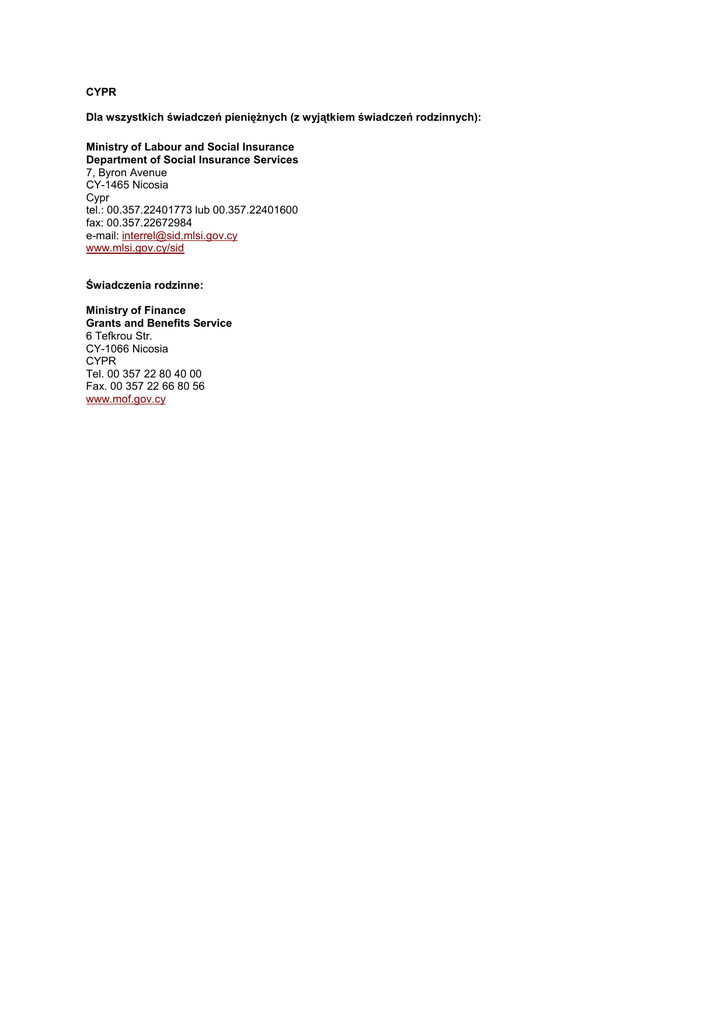 CYPR

Dla wszystkich świadczeń pieniężnych (z wyjątkiem świadczeń rodzinnych):

Ministry of Labour and Social Insurance
Department of Social Insurance Services
7, Byron Avenue
CY-1465 Nicosia
Cypr
tel.: 00.357.22401773 lub 00.357.22401600
fax: 00.357.22672984
e-mail: interrel@sid.mlsi.gov.cy
www.mlsi.gov.cy/sid

Świadczenia rodzinne:

Ministry of Finance
Grants and Benefits Service
6 Tefkrou Str.
CY-1066 Nicosia
CYPR
Tel. 00 357 22 80 40 00
Fax. 00 357 22 66 80 56
www.mof.gov.cy